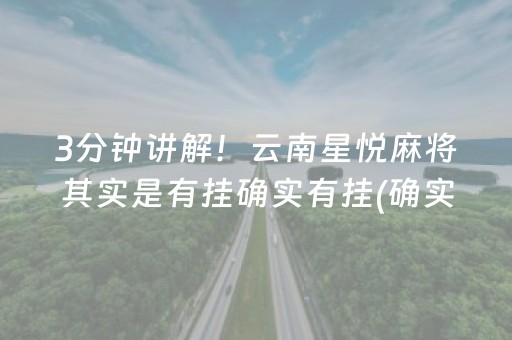 3分钟讲解！云南星悦麻将其实是有挂确实有挂(确实